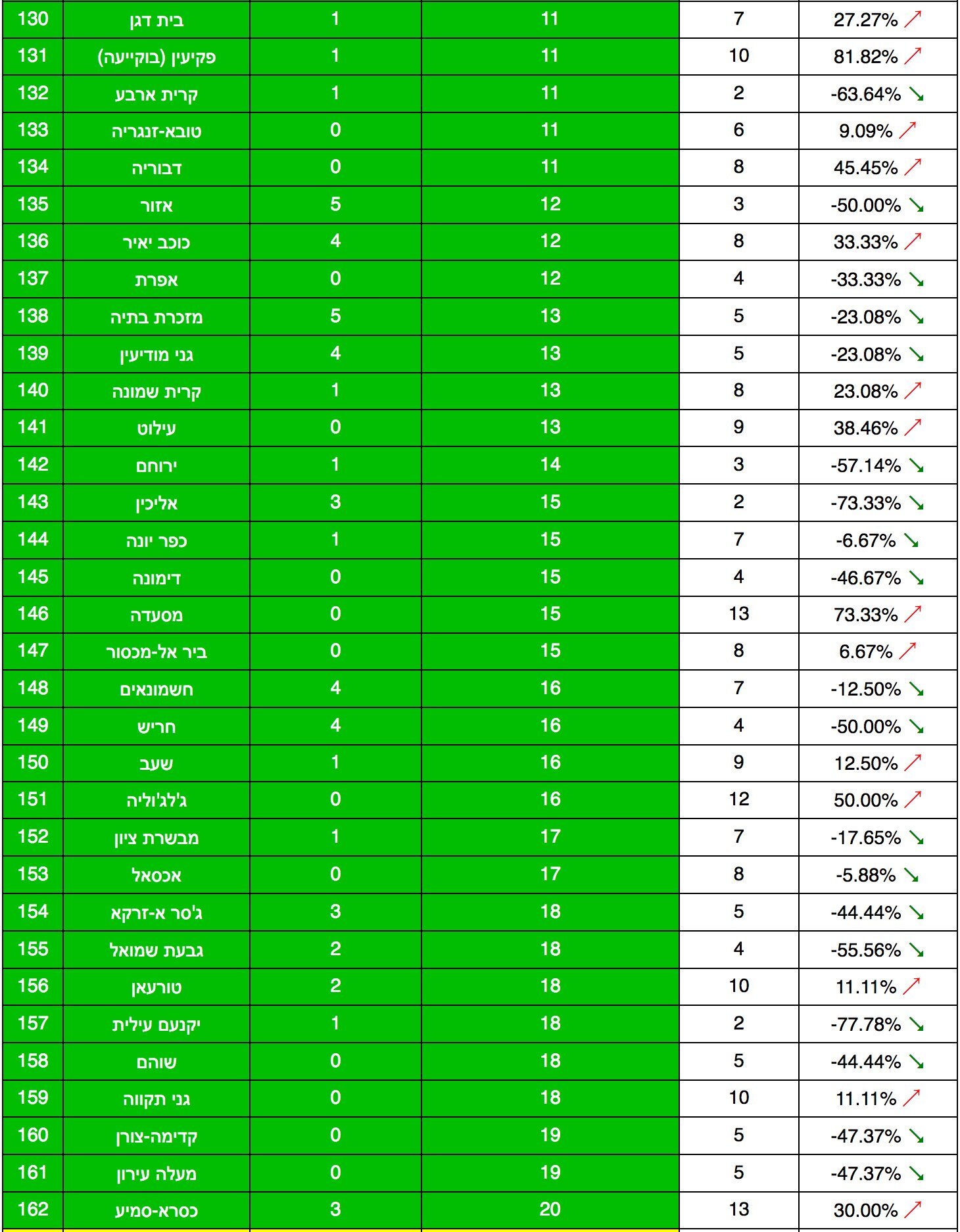 | 130 | בית דגן | 1 | 11 | 7 | 27.27% ↗ |
|---|---|---|---|---|---|
| 131 | פקיעין (בוקייעה) | 1 | 11 | 10 | 81.82% ↗ |
| 132 | קרית ארבע | 1 | 11 | 2 | -63.64% ↘ |
| 133 | טובא-זנגריה | 0 | 11 | 6 | 9.09% ↗ |
| 134 | דבוריה | 0 | 11 | 8 | 45.45% ↗ |
| 135 | אזור | 5 | 12 | 3 | -50.00% ↘ |
| 136 | כוכב יאיר | 4 | 12 | 8 | 33.33% ↗ |
| 137 | אפרת | 0 | 12 | 4 | -33.33% ↘ |
| 138 | מזכרת בתיה | 5 | 13 | 5 | -23.08% ↘ |
| 139 | גני מודיעין | 4 | 13 | 5 | -23.08% ↘ |
| 140 | קרית שמונה | 1 | 13 | 8 | 23.08% ↗ |
| 141 | עילוט | 0 | 13 | 9 | 38.46% ↗ |
| 142 | ירוחם | 1 | 14 | 3 | -57.14% ↘ |
| 143 | אליכין | 3 | 15 | 2 | -73.33% ↘ |
| 144 | כפר יונה | 1 | 15 | 7 | -6.67% ↘ |
| 145 | דימונה | 0 | 15 | 4 | -46.67% ↘ |
| 146 | מסעדה | 0 | 15 | 13 | 73.33% ↗ |
| 147 | ביר אל-מכסור | 0 | 15 | 8 | 6.67% ↗ |
| 148 | חשמונאים | 4 | 16 | 7 | -12.50% ↘ |
| 149 | חריש | 4 | 16 | 4 | -50.00% ↘ |
| 150 | שעב | 1 | 16 | 9 | 12.50% ↗ |
| 151 | ג'לג'וליה | 0 | 16 | 12 | 50.00% ↗ |
| 152 | מבשרת ציון | 1 | 17 | 7 | -17.65% ↘ |
| 153 | אכסאל | 0 | 17 | 8 | -5.88% ↘ |
| 154 | ג'סר א-זרקא | 3 | 18 | 5 | -44.44% ↘ |
| 155 | גבעת שמואל | 2 | 18 | 4 | -55.56% ↘ |
| 156 | טורעאן | 2 | 18 | 10 | 11.11% ↗ |
| 157 | יקנעם עילית | 1 | 18 | 2 | -77.78% ↘ |
| 158 | שוהם | 0 | 18 | 5 | -44.44% ↘ |
| 159 | גני תקווה | 0 | 18 | 10 | 11.11% ↗ |
| 160 | קדימה-צורן | 0 | 19 | 5 | -47.37% ↘ |
| 161 | מעלה עירון | 0 | 19 | 5 | -47.37% ↘ |
| 162 | כסרא-סמיע | 3 | 20 | 13 | 30.00% ↗ |